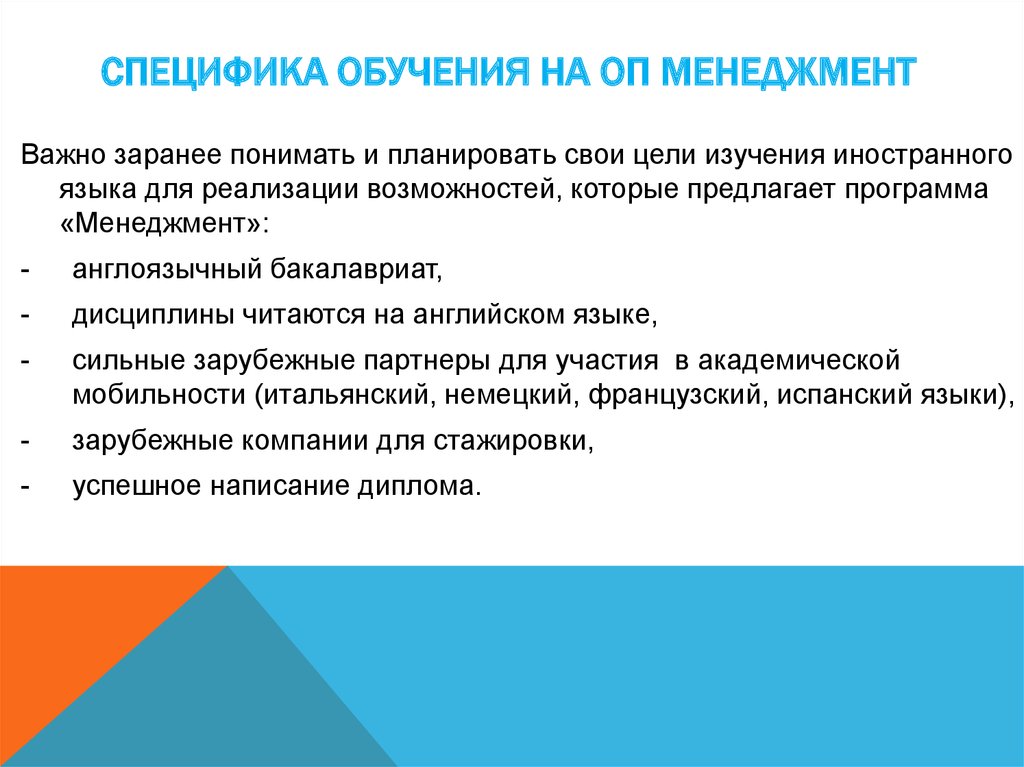 СПЕЦИФИКА ОБУЧЕНИЯ НА ОП МЕНЕДЖМЕНТ

Важно заранее понимать и планировать свои цели изучения иностранного языка для реализации возможностей, которые предлагает программа «Менеджмент»:

- англоязычный бакалавриат,
- дисциплины читаются на английском языке,
- сильные зарубежные партнеры для участия в академической мобильности (итальянский, немецкий, французский, испанский языки),
- зарубежные компании для стажировки,
- успешное написание диплома.